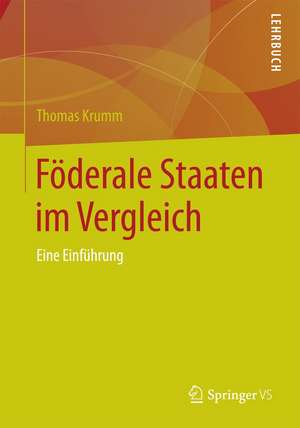 LEHRBUCH

Thomas Krumm

Föderale Staaten im Vergleich

Eine Einführung

Springer VS